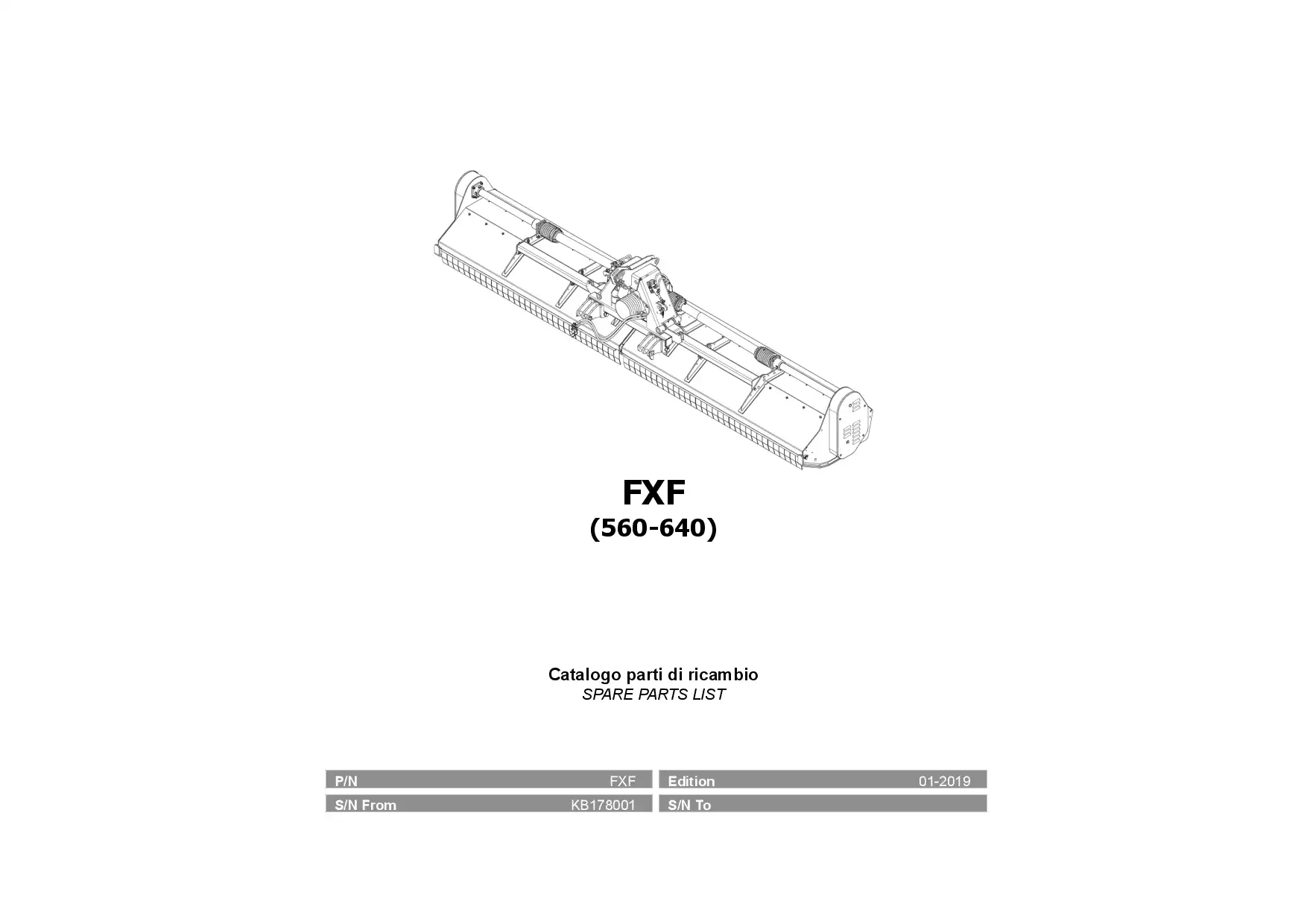 FXF
(560-640)

Catalogo parti di ricambio
SPARE PARTS LIST

| P/N | FXF | Edition | 01-2019 |
|---|---|---|---|
| S/N From | KB178001 | S/N To | |